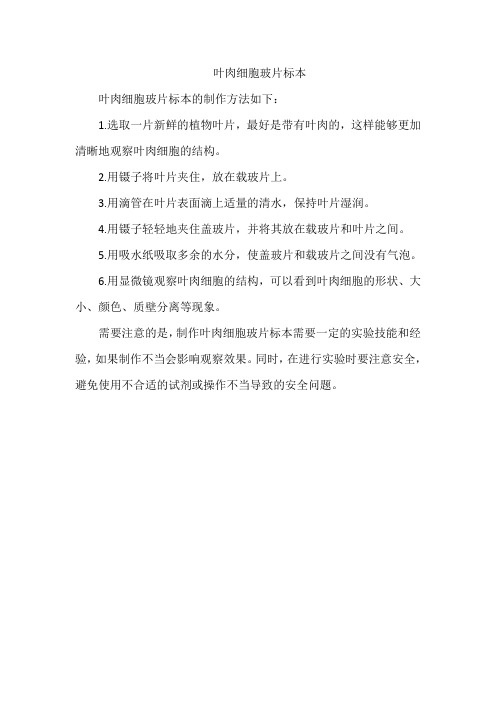 叶肉细胞玻片标本

叶肉细胞玻片标本的制作方法如下：

1.选取一片新鲜的植物叶片，最好是带有叶肉的，这样能够更加清晰地观察叶肉细胞的结构。

2.用镊子将叶片夹住，放在载玻片上。

3.用滴管在叶片表面滴上适量的清水，保持叶片湿润。

4.用镊子轻轻地夹住盖玻片，并将其放在载玻片和叶片之间。

5.用吸水纸吸取多余的水分，使盖玻片和载玻片之间没有气泡。

6.用显微镜观察叶肉细胞的结构，可以看到叶肉细胞的形状、大小、颜色、质壁分离等现象。

需要注意的是，制作叶肉细胞玻片标本需要一定的实验技能和经验，如果制作不当会影响观察效果。同时，在进行实验时要注意安全，避免使用不合适的试剂或操作不当导致的安全问题。